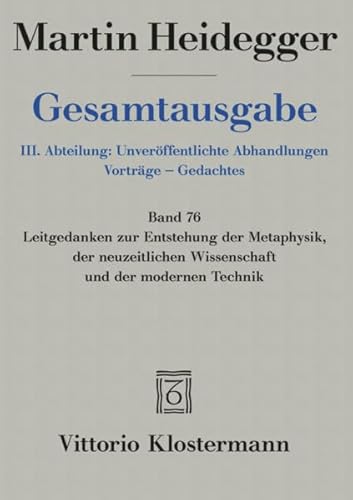 Martin Heidegger

Gesamtausgabe

III. Abteilung: Unveröffentlichte Abhandlungen
Vorträge – Gedachtes

Band 76
Leitgedanken zur Entstehung der Metaphysik, der neuzeitlichen Wissenschaft und der modernen Technik

Vittorio Klostermann